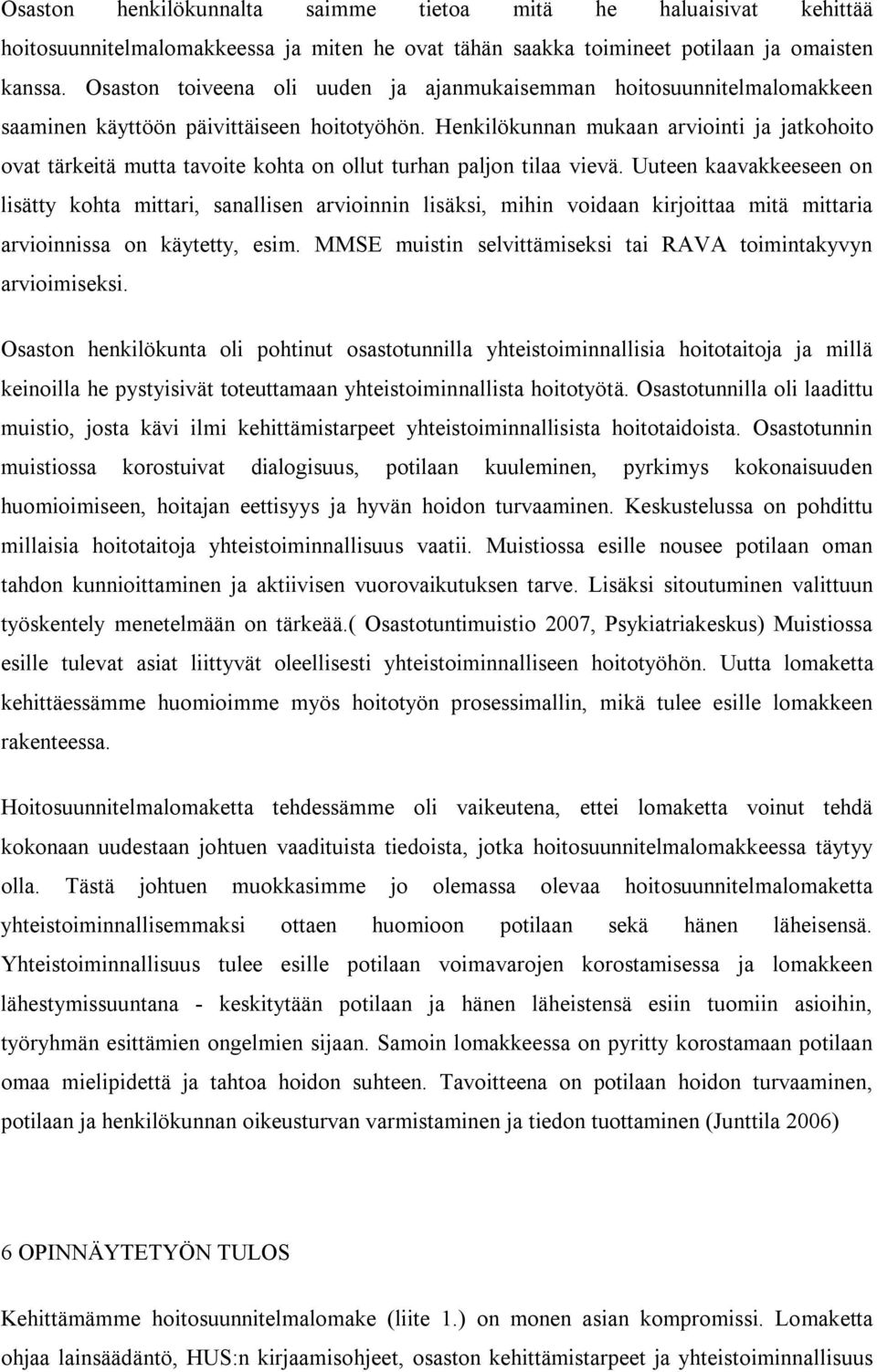 Osaston henkilökunnalta saimme tietoa mitä he haluaisivat kehittää hoitosuunnitelmalomakkeessa ja miten he ovat tähän saakka toimineet potilaan ja omaisten kanssa. Osaston toiveena oli uuden ja ajanmukaisemman hoitosuunnitelmalomakkeen saaminen käyttöön päivittäiseen hoitotyöhön. Henkilökunnan mukaan arviointi ja jatkohoito ovat tärkeitä mutta tavoite kohta on ollut turhan paljon tilaa vievä. Uuteen kaavakkeeseen on lisätty kohta mittari, sanallisen arvioinnin lisäksi, mihin voidaan kirjoittaa mitä mittaria arvioinnissa on käytetty, esim. MMSE muistin selvittämiseksi tai RAVA toimintakyvyn arvioimiseksi.

Osaston henkilökunta oli pohtinut osastotunnilla yhteistoiminnallisia hoitotaitoja ja millä keinoilla he pystyisivät toteuttamaan yhteistoiminnallista hoitotyötä. Osastotunnilla oli laadittu muistio, josta kävi ilmi kehittämistarpeet yhteistoiminnallisista hoitotaidoista. Osastotunnin muistiossa korostuivat dialogisuus, potilaan kuuleminen, pyrkimys kokonaisuuden huomioimiseen, hoitajan eettisyys ja hyvän hoidon turvaaminen. Keskustelussa on pohdittu millaisia hoitotaitoja yhteistoiminnallisuus vaatii. Muistiossa esille nousee potilaan oman tahdon kunnioittaminen ja aktiivisen vuorovaikutuksen tarve. Lisäksi sitoutuminen valittuun työskentely menetelmään on tärkeää.( Osastotuntimuistio 2007, Psykiatriakeskus) Muistiossa esille tulevat asiat liittyvät oleellisesti yhteistoiminnalliseen hoitotyöhön. Uutta lomaketta kehittäessämme huomioimme myös hoitotyön prosessimallin, mikä tulee esille lomakkeen rakenteessa.

Hoitosuunnitelmalomaketta tehdessämme oli vaikeutena, ettei lomaketta voinut tehdä kokonaan uudestaan johtuen vaadituista tiedoista, jotka hoitosuunnitelmalomakkeessa täytyy olla. Tästä johtuen muokkasimme jo olemassa olevaa hoitosuunnitelmalomaketta yhteistoiminnallisemmaksi ottaen huomioon potilaan sekä hänen läheisensä. Yhteistoiminnallisuus tulee esille potilaan voimavarojen korostamisessa ja lomakkeen lähestymissuuntana - keskitytään potilaan ja hänen läheistensä esiin tuomiin asioihin, työryhmän esittämien ongelmien sijaan. Samoin lomakkeessa on pyritty korostamaan potilaan omaa mielipidettä ja tahtoa hoidon suhteen. Tavoitteena on potilaan hoidon turvaaminen, potilaan ja henkilökunnan oikeusturvan varmistaminen ja tiedon tuottaminen (Junttila 2006)

6 OPINNÄYTETYÖN TULOS

Kehittämämme hoitosuunnitelmalomake (liite 1.) on monen asian kompromissi. Lomaketta ohjaa lainsäädäntö, HUS:n kirjaamisohjeet, osaston kehittämistarpeet ja yhteistoiminnallisuus